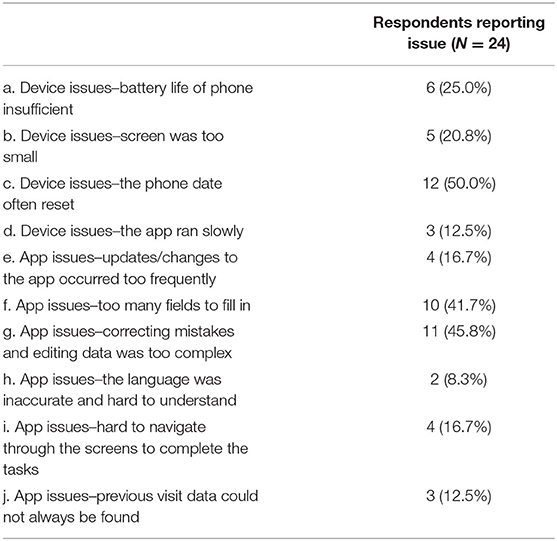 | | Respondents reporting issue ($N = 24$) |
|---|---|
| a. Device issues–battery life of phone insufficient | 6 (25.0%) |
| b. Device issues–screen was too small | 5 (20.8%) |
| c. Device issues–the phone date often reset | 12 (50.0%) |
| d. Device issues–the app ran slowly | 3 (12.5%) |
| e. App issues–updates/changes to the app occurred too frequently | 4 (16.7%) |
| f. App issues–too many fields to fill in | 10 (41.7%) |
| g. App issues–correcting mistakes and editing data was too complex | 11 (45.8%) |
| h. App issues–the language was inaccurate and hard to understand | 2 (8.3%) |
| i. App issues–hard to navigate through the screens to complete the tasks | 4 (16.7%) |
| j. App issues–previous visit data could not always be found | 3 (12.5%) |